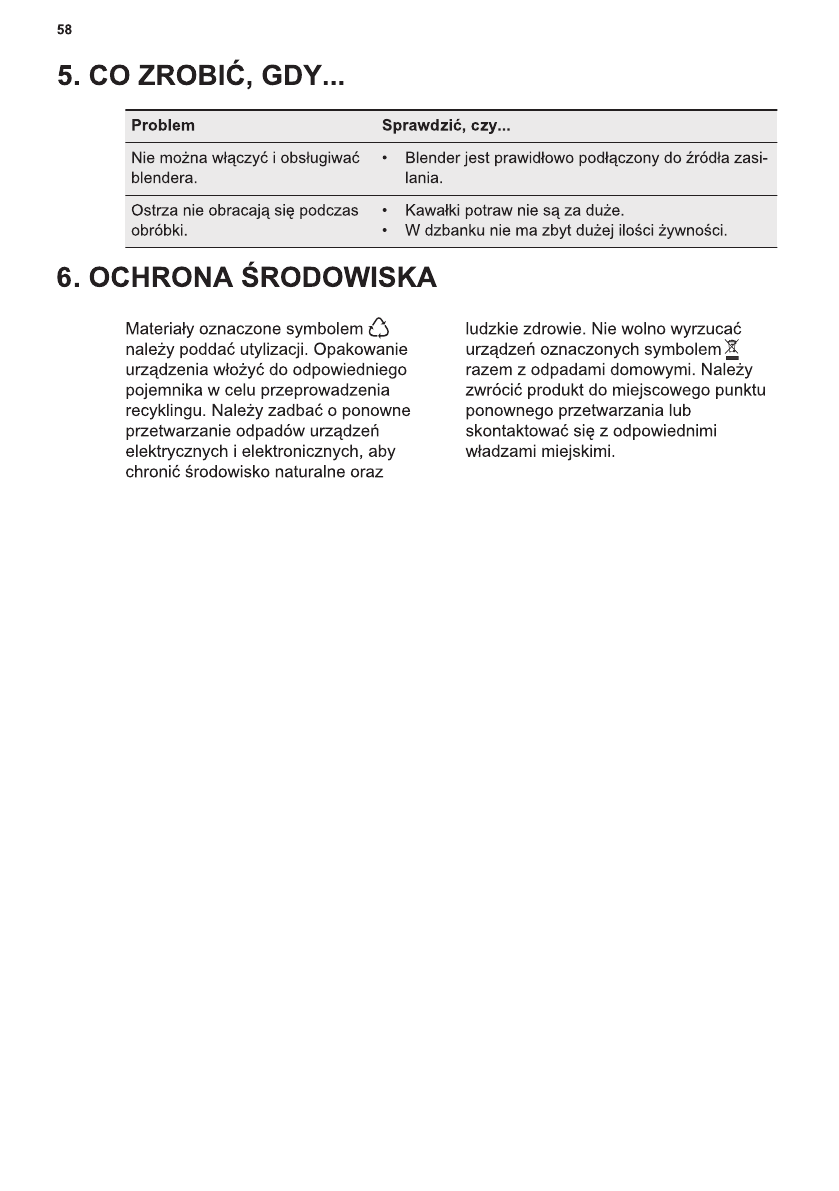 58

5. CO ZROBIĆ, GDY...

| Problem | Sprawdzić, czy... |
|---|---|
| Nie można włączyć i obsługiwać blendera. | • Blender jest prawidłowo podłączony do źródła zasilania. |
| Ostrza nie obracają się podczas obróbki. | • Kawałki potraw nie są za duże. • W dzbanku nie ma zbyt dużej ilości żywności. |

6. OCHRONA ŚRODOWISKA

Materiały oznaczone symbolem należy poddać utylizacji. Opakowanie urządzenia włożyć do odpowiedniego pojemnika w celu przeprowadzenia recyklingu. Należy zadbać o ponowne przetwarzanie odpadów urządzeń elektrycznych i elektronicznych, aby chronić środowisko naturalne oraz ludzkie zdrowie. Nie wolno wyrzucać urządzeń oznaczonych symbolem razem z odpadami domowymi. Należy zwrócić produkt do miejscowego punktu ponownego przetwarzania lub skontaktować się z odpowiednimi władzami miejskimi.